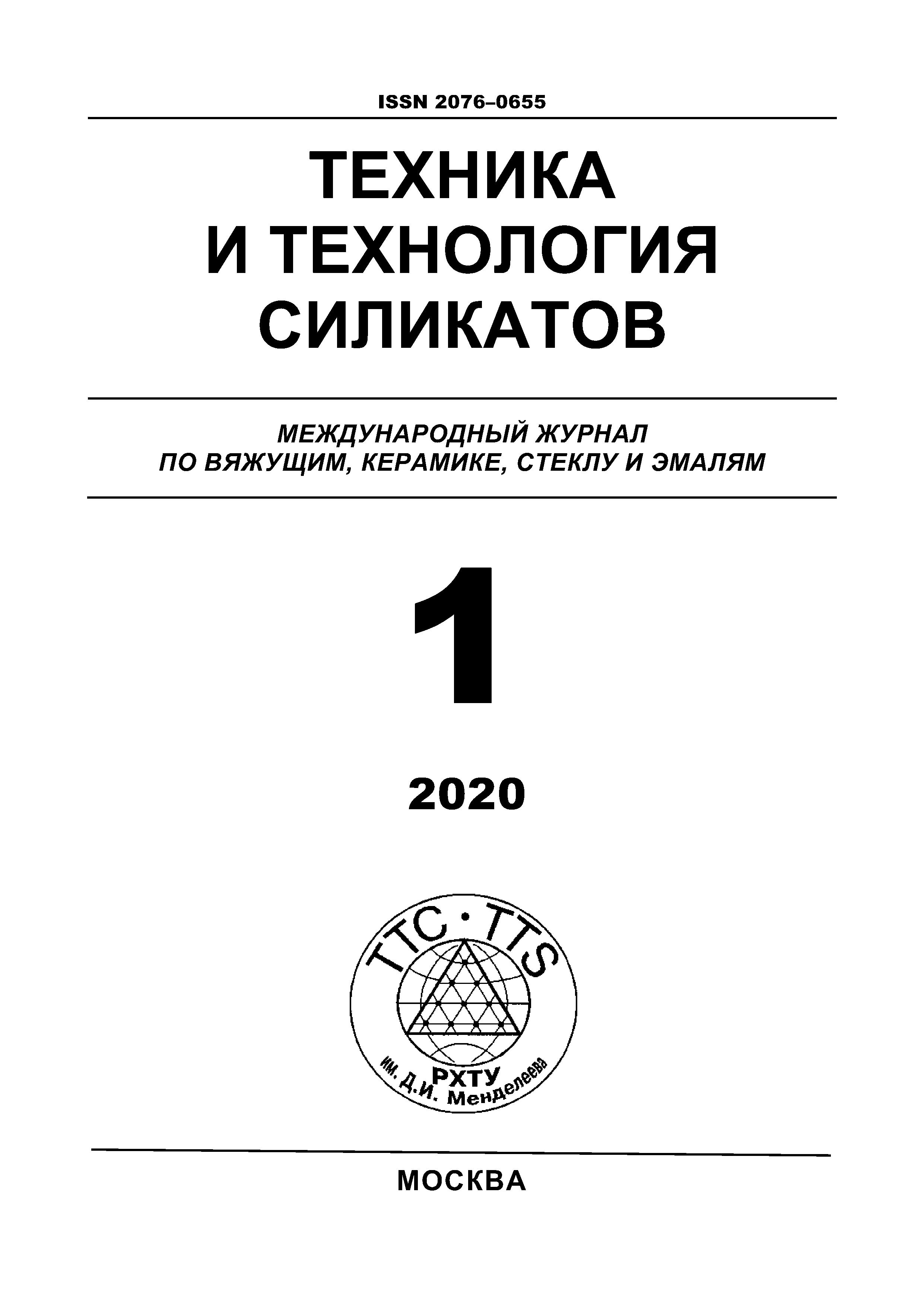 ISSN 2076–0655

ТЕХНИКА
И ТЕХНОЛОГИЯ
СИЛИКАТОВ

МЕЖДУНАРОДНЫЙ ЖУРНАЛ
ПО ВЯЖУЩИМ, КЕРАМИКЕ, СТЕКЛУ И ЭМАЛЯМ

1

2020

ТТС · TTS

РХТУ
им. Д.И. Менделеева

МОСКВА